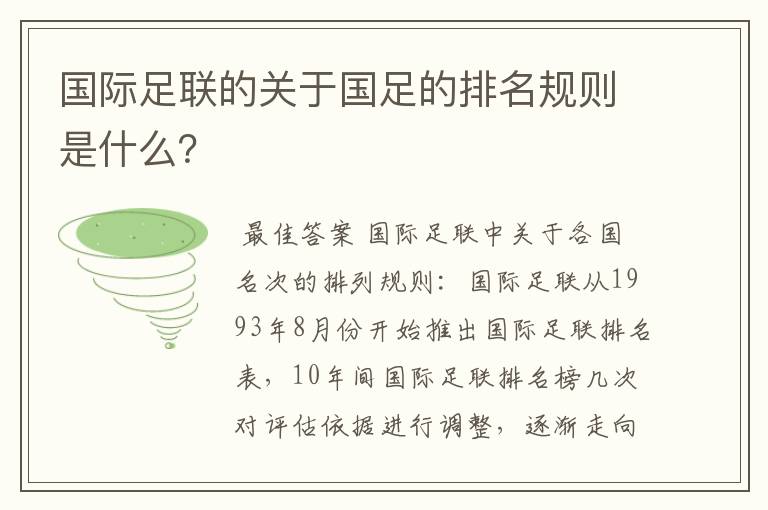 国际足联的关于国足的排名规则是什么?

最佳答案 国际足联中关于各国名次的排列规则: 国际足联从1993年8月份开始推出国际足联排名表，10年间国际足联排名榜几次对评估依据进行调整，逐渐走向